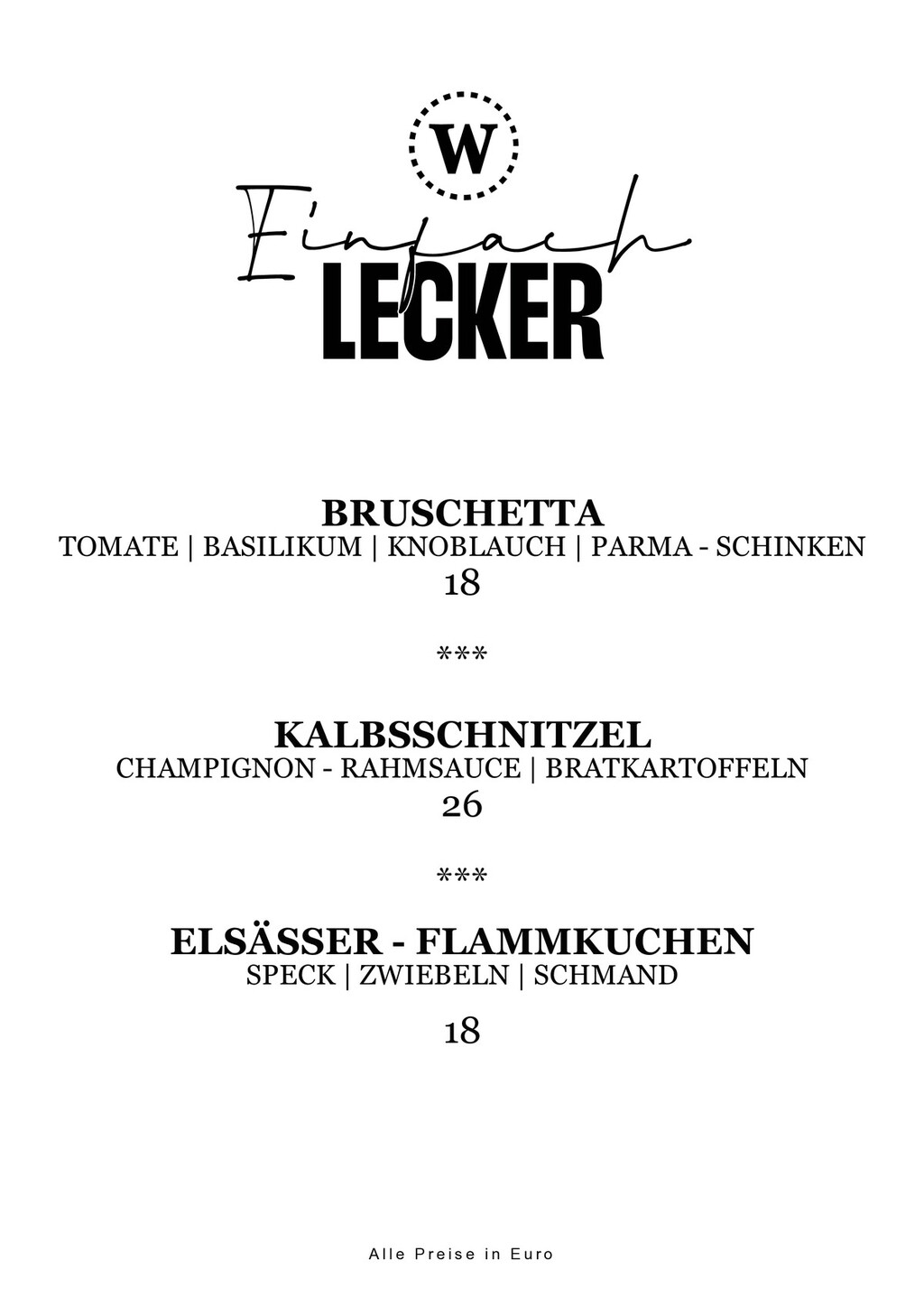 W

Einfach
LECKER

BRUSCHETTA
TOMATE | BASILIKUM | KNOBLAUCH | PARMA - SCHINKEN
18

***

KALBSSCHNITZEL
CHAMPIGNON - RAHMSAUCE | BRATKARTOFFELN
26

***

ELSÄSSER - FLAMMKUCHEN
SPECK | ZWIEBELN | SCHMAND

18

Alle Preise in Euro